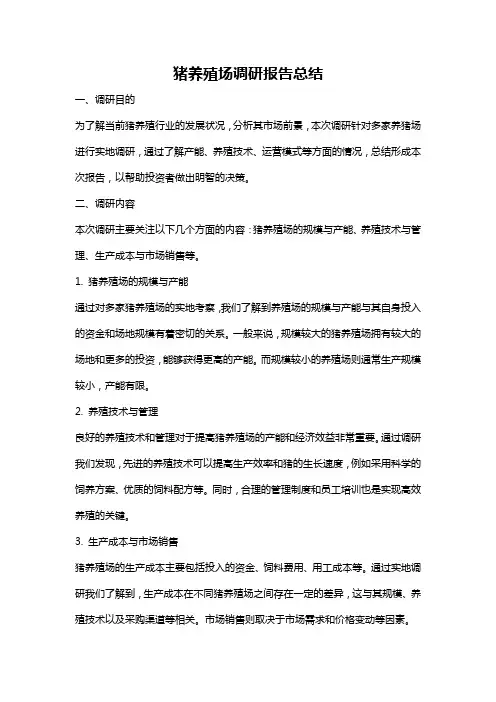 猪养殖场调研报告总结

一、调研目的

为了解当前猪养殖行业的发展状况，分析其市场前景，本次调研针对多家养猪场进行实地调研，通过了解产能、养殖技术、运营模式等方面的情况，总结形成本次报告，以帮助投资者做出明智的决策。

二、调研内容

本次调研主要关注以下几个方面的内容：猪养殖场的规模与产能、养殖技术与管理、生产成本与市场销售等。

1. 猪养殖场的规模与产能

通过对多家猪养殖场的实地考察，我们了解到养殖场的规模与产能与其自身投入的资金和场地规模有着密切的关系。一般来说，规模较大的猪养殖场拥有较大的场地和更多的投资，能够获得更高的产能。而规模较小的养殖场则通常生产规模较小，产能有限。

2. 养殖技术与管理

良好的养殖技术和管理对于提高猪养殖场的产能和经济效益非常重要。通过调研我们发现，先进的养殖技术可以提高生产效率和猪的生长速度，例如采用科学的饲养方案、优质的饲料配方等。同时，合理的管理制度和员工培训也是实现高效养殖的关键。

3. 生产成本与市场销售

猪养殖场的生产成本主要包括投入的资金、饲料费用、用工成本等。通过实地调研我们了解到，生产成本在不同猪养殖场之间存在一定的差异，这与其规模、养殖技术以及采购渠道等相关。市场销售则取决于市场需求和价格变动等因素。